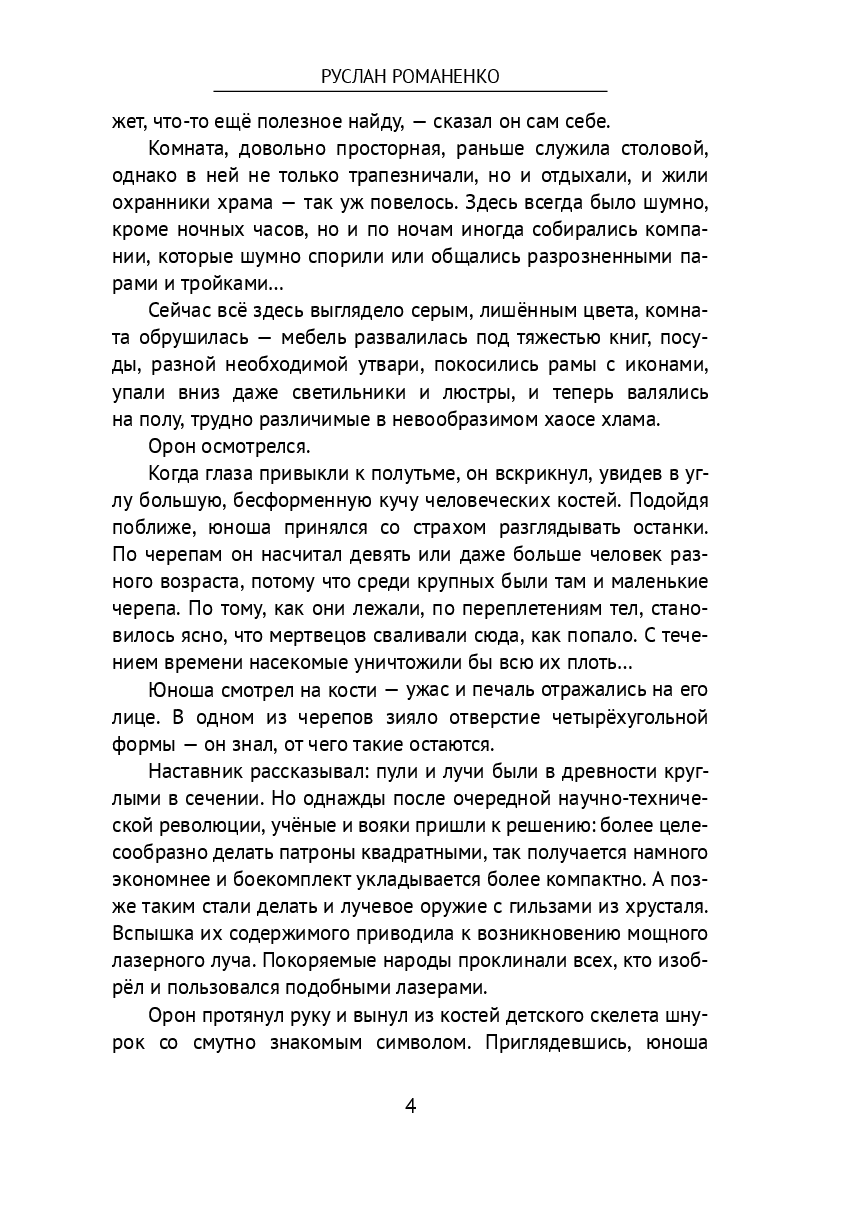 РУСЛАН РОМАНЕНКО

жет, что-то ещё полезное найду, — сказал он сам себе.

Комната, довольно просторная, раньше служила столовой, однако в ней не только трапезничали, но и отдыхали, и жили охранники храма — так уж повелось. Здесь всегда было шумно, кроме ночных часов, но и по ночам иногда собирались компании, которые шумно спорили или общались разрозненными парами и тройками...

Сейчас всё здесь выглядело серым, лишённым цвета, комната обрушилась — мебель развалилась под тяжестью книг, посуды, разной необходимой утвари, покосились рамы с иконами, упали вниз даже светильники и люстры, и теперь валялись на полу, трудно различимые в невообразимом хаосе хлама.

Орон осмотрелся.

Когда глаза привыкли к полутьме, он вскрикнул, увидев в углу большую, бесформенную кучу человеческих костей. Подойдя поближе, юноша принялся со страхом разглядывать останки. По черепам он насчитал девять или даже больше человек разного возраста, потому что среди крупных были там и маленькие черепа. По тому, как они лежали, по переплетениям тел, становилось ясно, что мертвецов сваливали сюда, как попало. С течением времени насекомые уничтожили бы всю их плоть...

Юноша смотрел на кости — ужас и печаль отражались на его лице. В одном из черепов зияло отверстие четырёхугольной формы — он знал, от чего такие остаются.

Наставник рассказывал: пули и лучи были в древности круглыми в сечении. Но однажды после очередной научно-технической революции, учёные и вояки пришли к решению: более целесообразно делать патроны квадратными, так получается намного экономнее и боекомплект укладывается более компактно. А позже таким стали делать и лучевое оружие с гильзами из хрусталя. Вспышка их содержимого приводила к возникновению мощного лазерного луча. Покоряемые народы проклинали всех, кто изобрёл и пользовался подобными лазерами.

Орон протянул руку и вынул из костей детского скелета шнурок со смутно знакомым символом. Приглядевшись, юноша

4